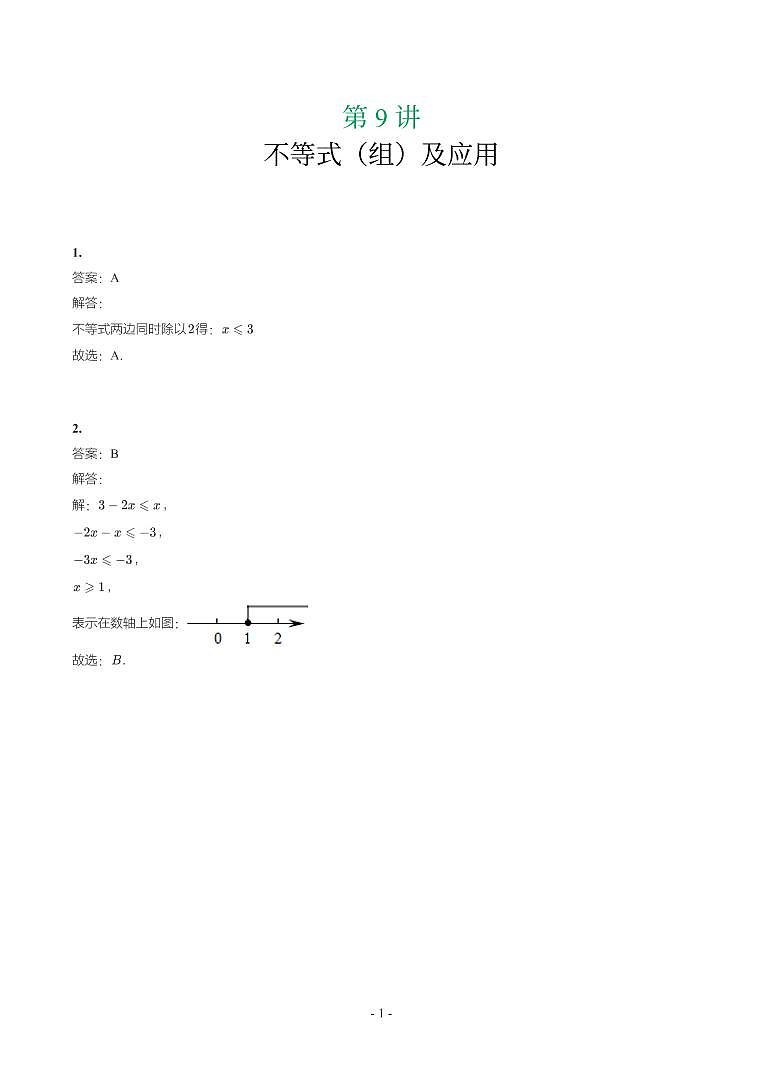 第 9 讲
不等式（组）及应用

1.
答案：A
解答：
不等式两边同时除以2得：$x \leqslant 3$
故选：A.

2.
答案：B
解答：
解：$3-2x \leqslant x$，
$-2x-x \leqslant -3$，
$-3x \leqslant -3$，
$x \geqslant 1$，
表示在数轴上如图：
0 1 2
故选：$B$.

- 1 -